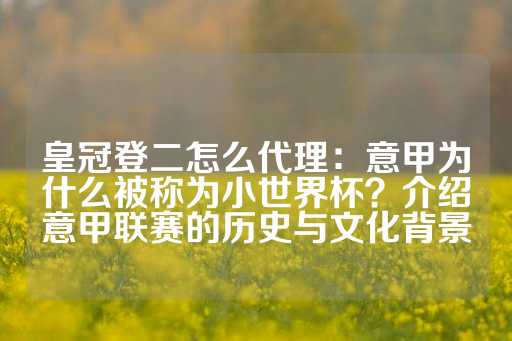 皇冠登二怎么代理：意甲为什么被称为小世界杯？介绍意甲联赛的历史与文化背景